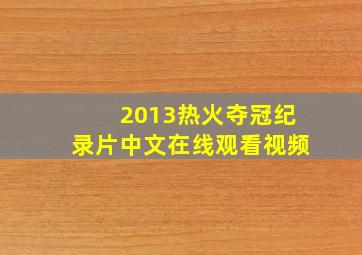 2013热火夺冠纪录片中文在线观看视频